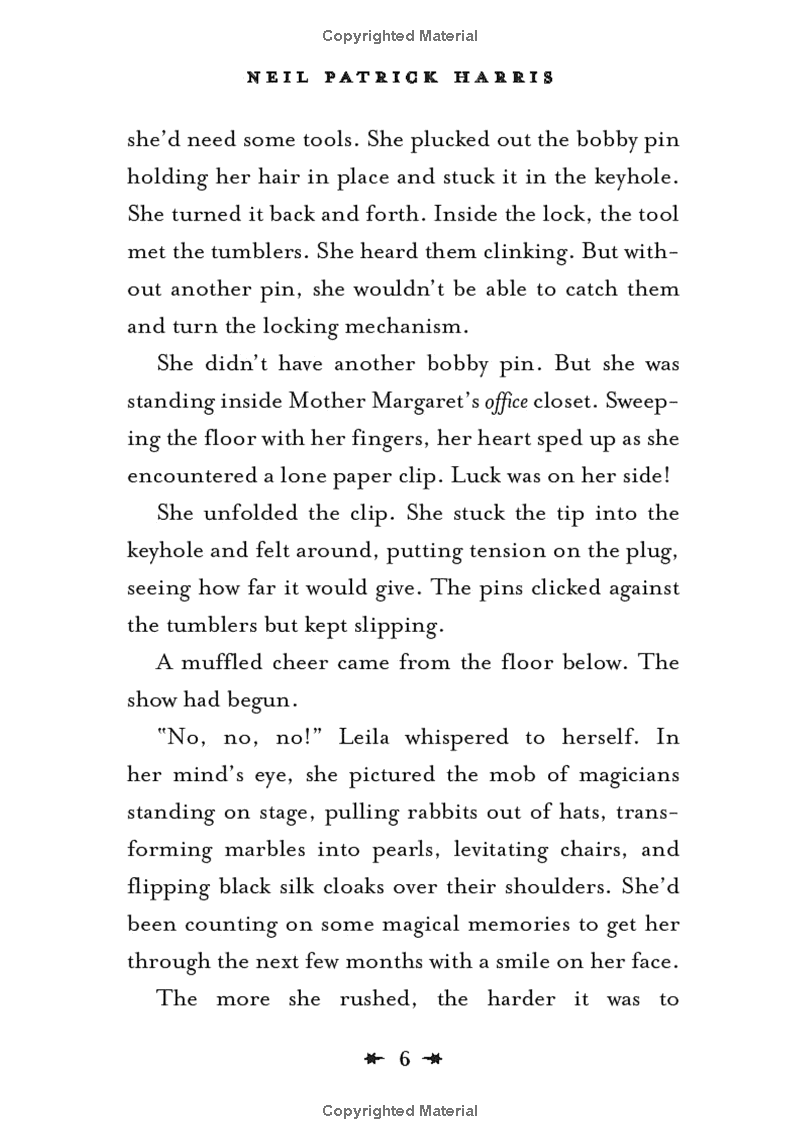 Copyrighted Material

NEIL PATRICK HARRIS

she'd need some tools. She plucked out the bobby pin holding her hair in place and stuck it in the keyhole. She turned it back and forth. Inside the lock, the tool met the tumblers. She heard them clinking. But without another pin, she wouldn't be able to catch them and turn the locking mechanism.

She didn't have another bobby pin. But she was standing inside Mother Margaret's office closet. Sweeping the floor with her fingers, her heart sped up as she encountered a lone paper clip. Luck was on her side!

She unfolded the clip. She stuck the tip into the keyhole and felt around, putting tension on the plug, seeing how far it would give. The pins clicked against the tumblers but kept slipping.

A muffled cheer came from the floor below. The show had begun.

"No, no, no!" Leila whispered to herself. In her mind's eye, she pictured the mob of magicians standing on stage, pulling rabbits out of hats, transforming marbles into pearls, levitating chairs, and flipping black silk cloaks over their shoulders. She'd been counting on some magical memories to get her through the next few months with a smile on her face.

The more she rushed, the harder it was to

6

Copyrighted Material